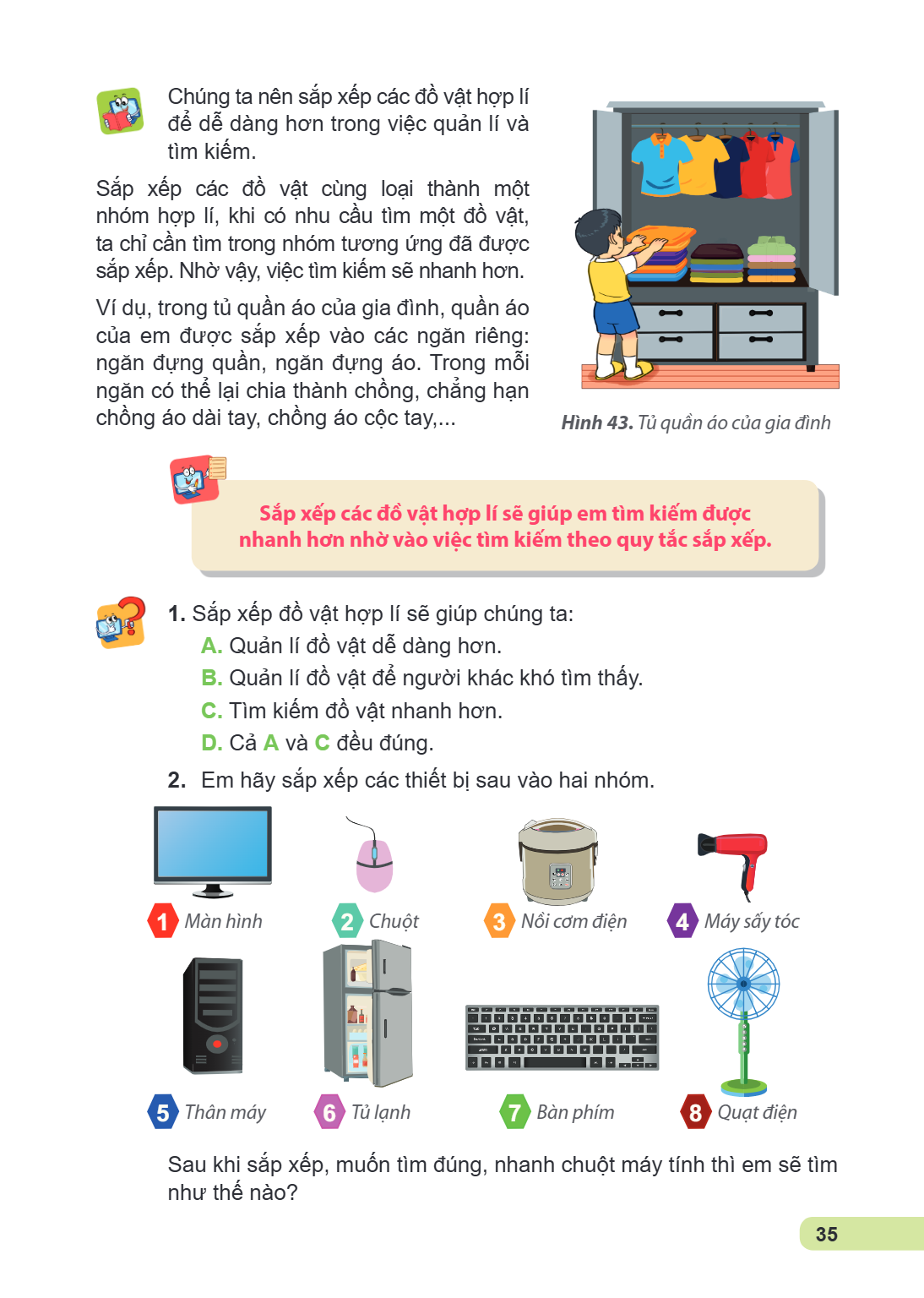 Chúng ta nên sắp xếp các đồ vật hợp lí để dễ dàng hơn trong việc quản lí và tìm kiếm.

Sắp xếp các đồ vật cùng loại thành một nhóm hợp lí, khi có nhu cầu tìm một đồ vật, ta chỉ cần tìm trong nhóm tương ứng đã được sắp xếp. Nhờ vậy, việc tìm kiếm sẽ nhanh hơn.

Ví dụ, trong tủ quần áo của gia đình, quần áo của em được sắp xếp vào các ngăn riêng: ngăn đựng quần, ngăn đựng áo. Trong mỗi ngăn có thể lại chia thành chồng, chẳng hạn chồng áo dài tay, chồng áo cộc tay,...

Hình 43. Tủ quần áo của gia đình

Sắp xếp các đồ vật hợp lí sẽ giúp em tìm kiếm được nhanh hơn nhờ vào việc tìm kiếm theo quy tắc sắp xếp.

1. Sắp xếp đồ vật hợp lí sẽ giúp chúng ta:
A. Quản lí đồ vật dễ dàng hơn.
B. Quản lí đồ vật để người khác khó tìm thấy.
C. Tìm kiếm đồ vật nhanh hơn.
D. Cả A và C đều đúng.

2. Em hãy sắp xếp các thiết bị sau vào hai nhóm.

1 Màn hình
2 Chuột
3 Nồi cơm điện
4 Máy sấy tóc
5 Thân máy
6 Tủ lạnh
7 Bàn phím
8 Quạt điện

Sau khi sắp xếp, muốn tìm đúng, nhanh chuột máy tính thì em sẽ tìm như thế nào?

35